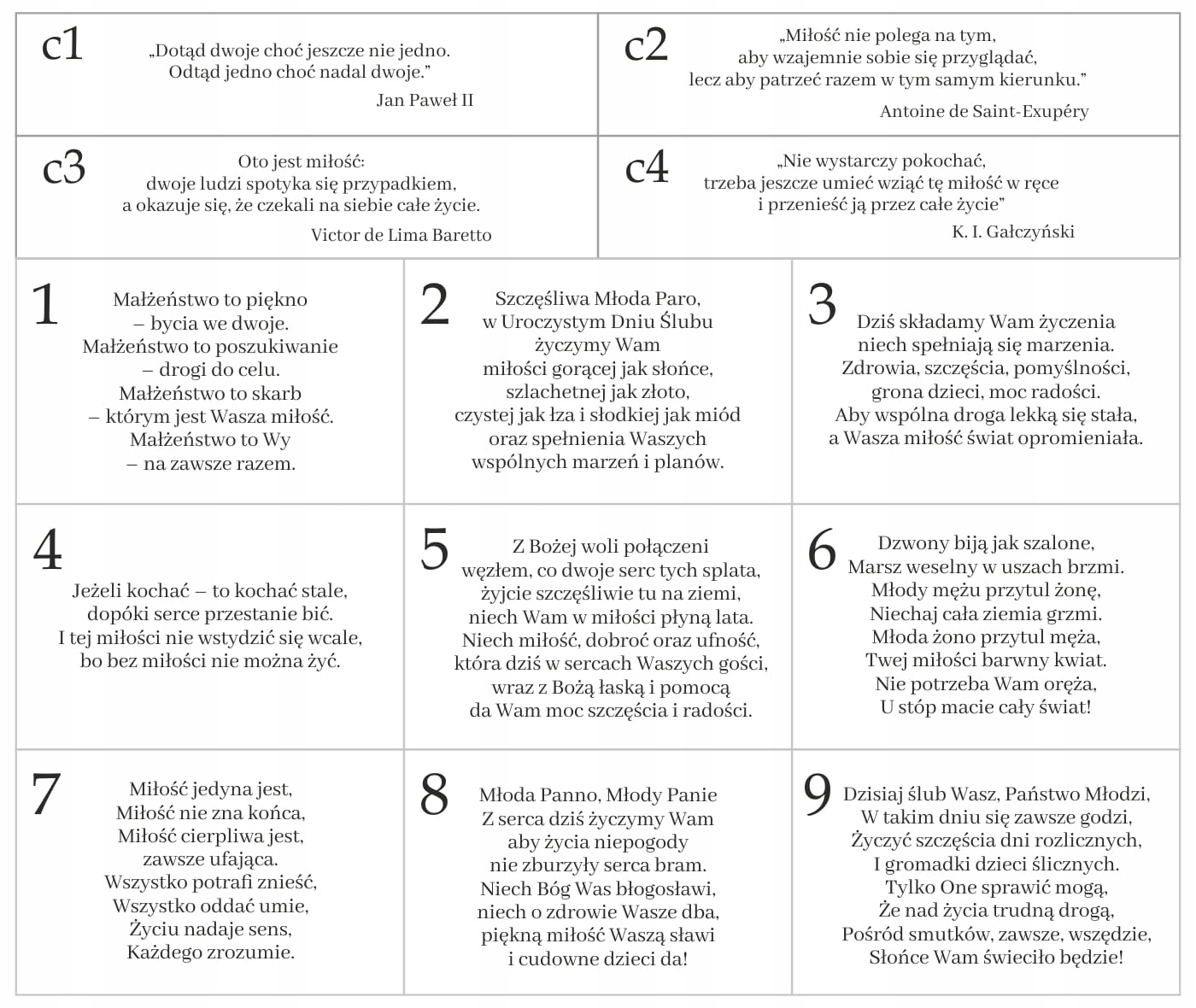 c1

„Dotąd dwoje choć jeszcze nie jedno.
Odtąd jedno choć nadal dwoje."
Jan Paweł II

c2

„Miłość nie polega na tym,
aby wzajemnie sobie się przyglądać,
lecz aby patrzeć razem w tym samym kierunku."
Antoine de Saint-Exupéry

c3

Oto jest miłość:
dwoje ludzi spotyka się przypadkiem,
a okazuje się, że czekali na siebie całe życie.
Victor de Lima Baretto

c4

„Nie wystarczy pokochać,
trzeba jeszcze umieć wziąć tę miłość w ręce
i przenieść ją przez całe życie"
K. I. Gałczyński

1

Małżeństwo to piękno
– bycia we dwoje.
Małżeństwo to poszukiwanie
– drogi do celu.
Małżeństwo to skarb
– którym jest Wasza miłość.
Małżeństwo to Wy
– na zawsze razem.

2

Szczęśliwa Młoda Paro,
w Uroczystym Dniu Ślubu
życzymy Wam
miłości gorącej jak słońce,
szlachetnej jak złoto,
czystej jak łza i słodkiej jak miód
oraz spełnienia Waszych
wspólnych marzeń i planów.

3

Dziś składamy Wam życzenia
niech spełniają się marzenia.
Zdrowia, szczęścia, pomyślności,
grona dzieci, moc radości.
Aby wspólna droga lekką się stała,
a Wasza miłość świat opromieniała.

4

Jeżeli kochać – to kochać stale,
dopóki serce przestanie bić.
I tej miłości nie wstydzić się wcale,
bo bez miłości nie można żyć.

5

Z Bożej woli połączeni
węzłem, co dwoje serc tych splata,
żyjcie szczęśliwie tu na ziemi,
niech Wam w miłości płyną lata.
Niech miłość, dobroć oraz ufność,
która dziś w sercach Waszych gości,
wraz z Bożą łaską i pomocą
da Wam moc szczęścia i radości.

6

Dzwony biją jak szalone,
Marsz weselny w uszach brzmi.
Młody mężu przytul żonę,
Niechaj cała ziemia grzmi.
Młoda żono przytul męża,
Twej miłości barwny kwiat.
Nie potrzeba Wam oręża,
U stóp macie cały świat!

7

Miłość jedyna jest,
Miłość nie zna końca,
Miłość cierpliwa jest,
zawsze ufająca.
Wszystko potrafi znieść,
Wszystko oddać umie,
Życiu nadaje sens,
Każdego zrozumie.

8

Młoda Panno, Młody Panie
Z serca dziś życzymy Wam
aby życia niepogody
nie zburzyły serca bram.
Niech Bóg Was błogosławi,
niech o zdrowie Wasze dba,
piękną miłość Waszą sławi
i cudowne dzieci da!

9

Dzisiaj ślub Wasz, Państwo Młodzi,
W takim dniu się zawsze godzi,
Życzyć szczęścia dni rozlicznych,
I gromadki dzieci ślicznych.
Tylko One sprawić mogą,
Że nad życia trudną drogą,
Pośród smutków, zawsze, wszędzie,
Słońce Wam świeciło będzie!